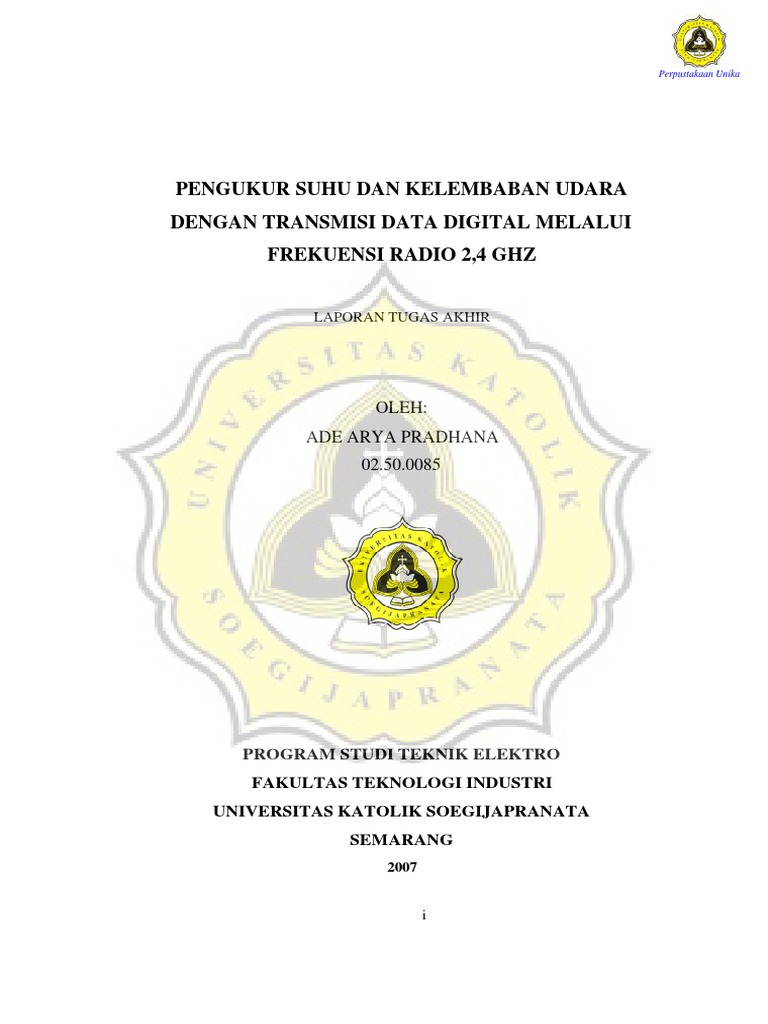 Perpustakaan Unika

PENGUKUR SUHU DAN KELEMBABAN UDARA DENGAN TRANSMISI DATA DIGITAL MELALUI FREKUENSI RADIO 2,4 GHZ

LAPORAN TUGAS AKHIR

UNIVERSITAS KATOLIK SOEGIJAPRANATA

OLEH:
ADE ARYA PRADHANA
02.50.0085

UNIVERSITAS KATOLIK SOEGIJAPRANATA

PROGRAM STUDI TEKNIK ELEKTRO
FAKULTAS TEKNOLOGI INDUSTRI
UNIVERSITAS KATOLIK SOEGIJAPRANATA
SEMARANG
2007

i